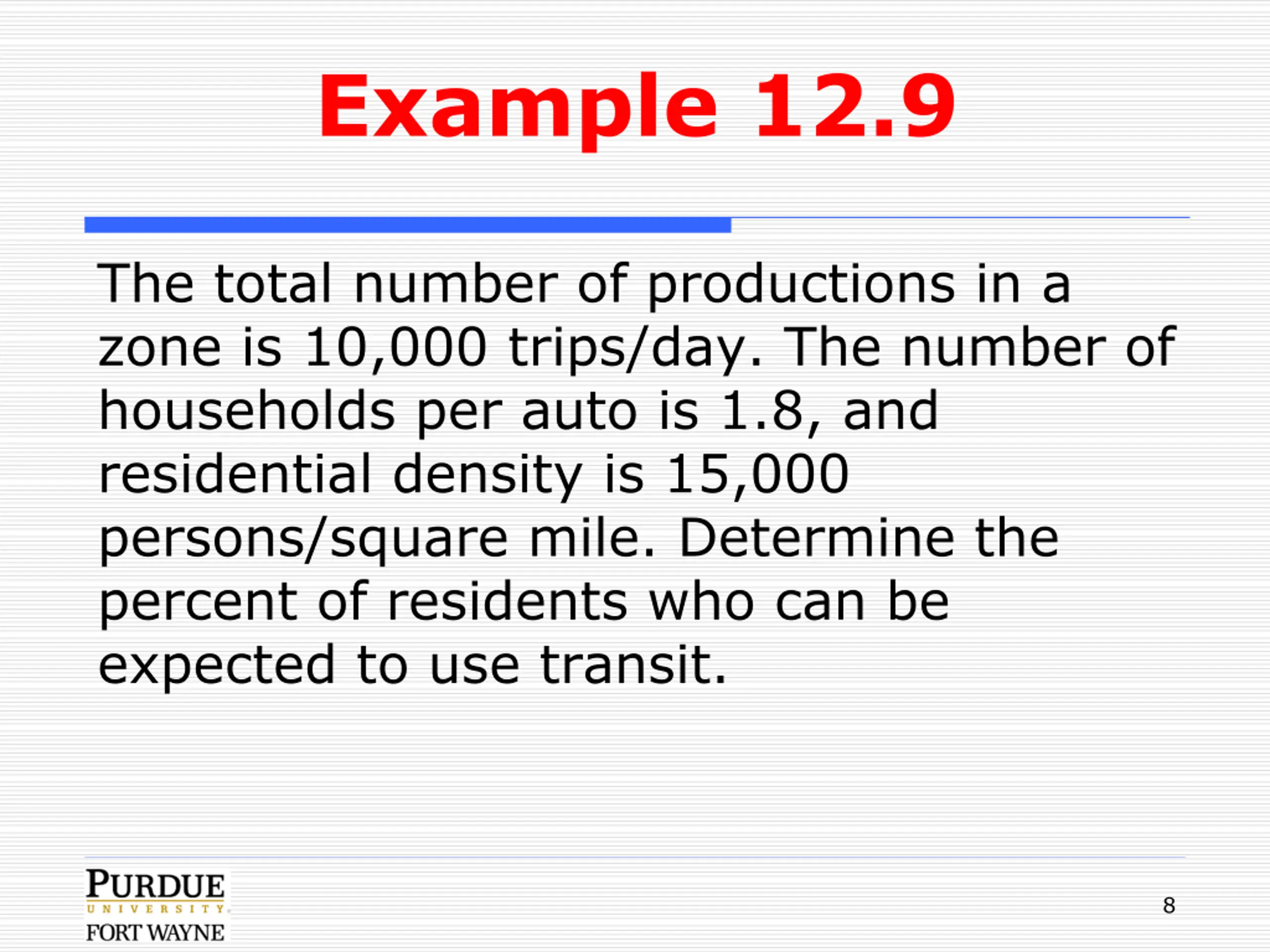 Example 12.9

The total number of productions in a zone is 10,000 trips/day. The number of households per auto is 1.8, and residential density is 15,000 persons/square mile. Determine the percent of residents who can be expected to use transit.

PURDUE
UNIVERSITY
FORT WAYNE

8